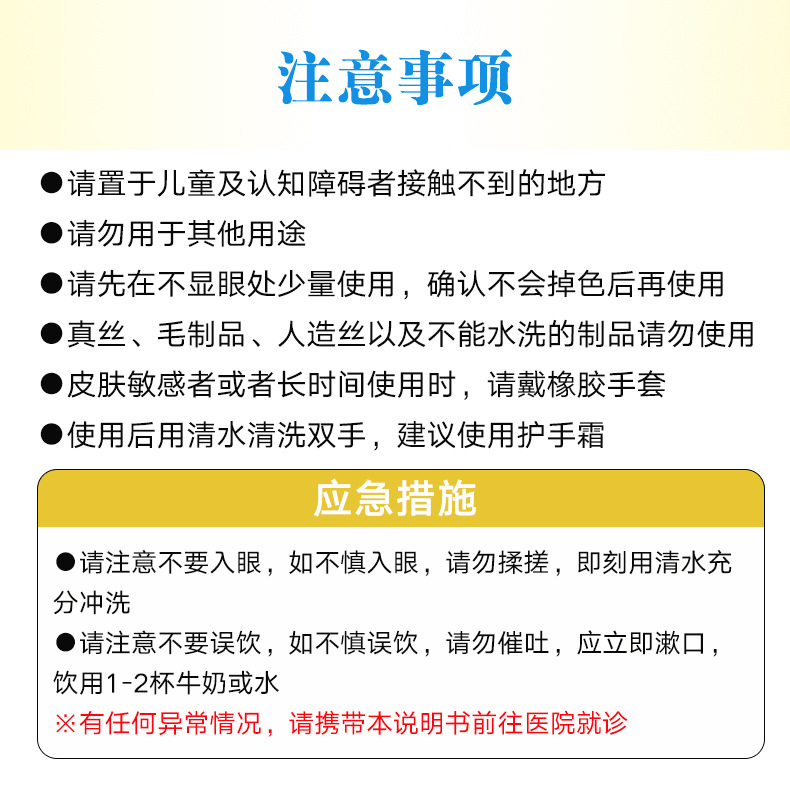 注意事项

●请置于儿童及认知障碍者接触不到的地方

●请勿用于其他用途

●请先在不显眼处少量使用，确认不会掉色后再使用

●真丝、毛制品、人造丝以及不能水洗的制品请勿使用

●皮肤敏感者或者长时间使用时，请戴橡胶手套

●使用后用清水清洗双手，建议使用护手霜

应急措施

●请注意不要入眼，如不慎入眼，请勿揉搓，即刻用清水充分冲洗

●请注意不要误饮，如不慎误饮，请勿催吐，应立即漱口，饮用1-2杯牛奶或水

※有任何异常情况，请携带本说明书前往医院就诊